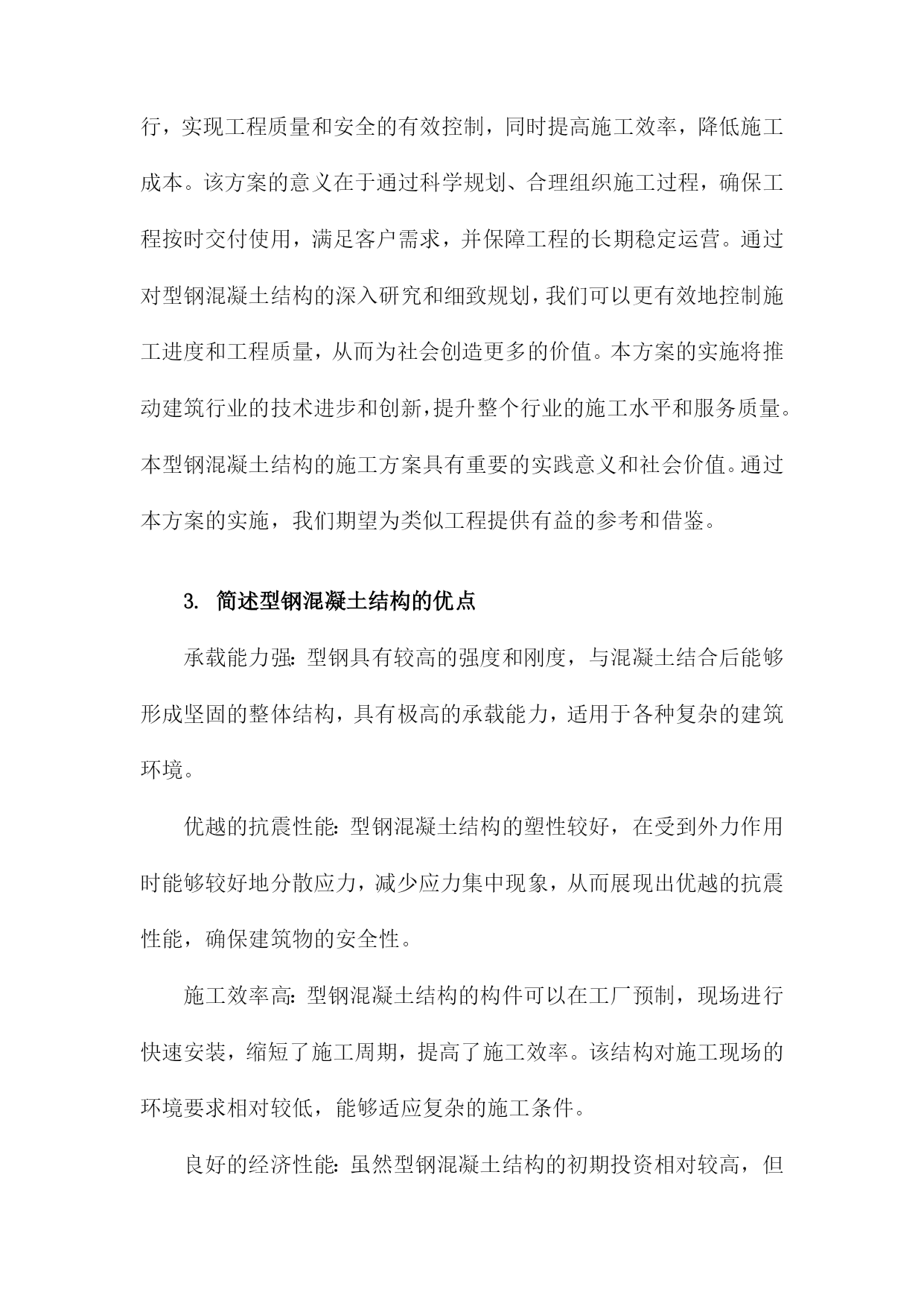 行，实现工程质量和安全的有效控制，同时提高施工效率，降低施工成本。该方案的意义在于通过科学规划、合理组织施工过程，确保工程按时交付使用，满足客户需求，并保障工程的长期稳定运营。通过对型钢混凝土结构的深入研究和细致规划，我们可以更有效地控制施工进度和工程质量，从而为社会创造更多的价值。本方案的实施将推动建筑行业的技术进步和创新，提升整个行业的施工水平和服务质量。本型钢混凝土结构的施工方案具有重要的实践意义和社会价值。通过本方案的实施，我们期望为类似工程提供有益的参考和借鉴。

3. 简述型钢混凝土结构的优点

承载能力强：型钢具有较高的强度和刚度，与混凝土结合后能够形成坚固的整体结构，具有极高的承载能力，适用于各种复杂的建筑环境。

优越的抗震性能：型钢混凝土结构的塑性较好，在受到外力作用时能够较好地分散应力，减少应力集中现象，从而展现出优越的抗震性能，确保建筑物的安全性。

施工效率高：型钢混凝土结构的构件可以在工厂预制，现场进行快速安装，缩短了施工周期，提高了施工效率。该结构对施工现场的环境要求相对较低，能够适应复杂的施工条件。

良好的经济性能：虽然型钢混凝土结构的初期投资相对较高，但